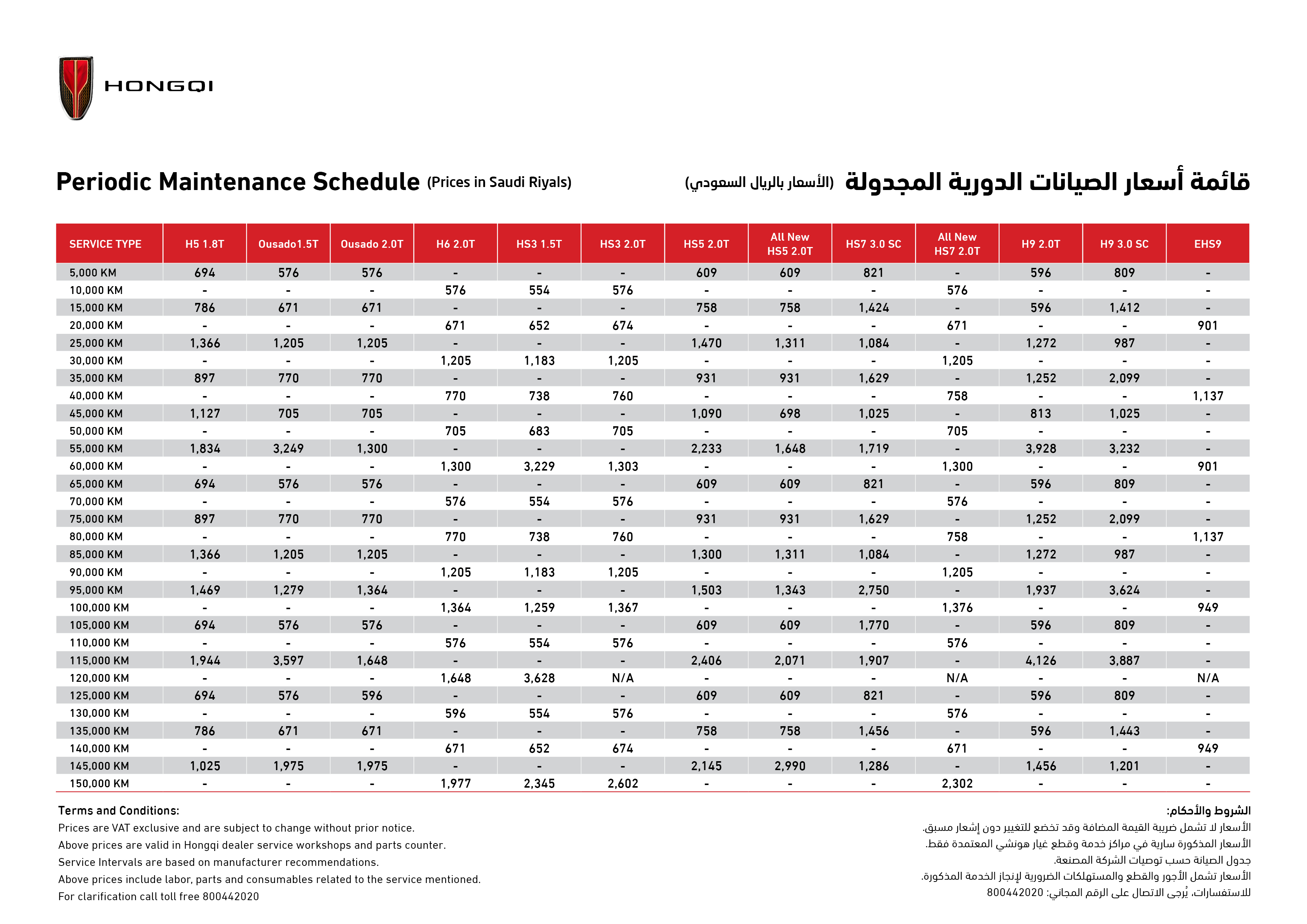 HONGQI

Periodic Maintenance Schedule (Prices in Saudi Riyals)

قائمة أسعار الصيانات الدورية المجدولة (الأسعار بالريال السعودي)

| SERVICE TYPE | H5 1.8T | Ousado1.5T | Ousado 2.0T | H6 2.0T | HS3 1.5T | HS3 2.0T | HS5 2.0T | All New HS5 2.0T | HS7 3.0 SC | All New HS7 2.0T | H9 2.0T | H9 3.0 SC | EHS9 |
|---|---|---|---|---|---|---|---|---|---|---|---|---|---|
| 5,000 KM | 694 | 576 | 576 | - | - | - | 609 | 609 | 821 | - | 596 | 809 | - |
| 10,000 KM | - | - | - | 576 | 554 | 576 | - | - | - | 576 | - | - | - |
| 15,000 KM | 786 | 671 | 671 | - | - | - | 758 | 758 | 1,424 | - | 596 | 1,412 | - |
| 20,000 KM | - | - | - | 671 | 652 | 674 | - | - | - | 671 | - | - | 901 |
| 25,000 KM | 1,366 | 1,205 | 1,205 | - | - | - | 1,470 | 1,311 | 1,084 | - | 1,272 | 987 | - |
| 30,000 KM | - | - | - | 1,205 | 1,183 | 1,205 | - | - | - | 1,205 | - | - | - |
| 35,000 KM | 897 | 770 | 770 | - | - | - | 931 | 931 | 1,629 | - | 1,252 | 2,099 | - |
| 40,000 KM | - | - | - | 770 | 738 | 760 | - | - | - | 758 | - | - | 1,137 |
| 45,000 KM | 1,127 | 705 | 705 | - | - | - | 1,090 | 698 | 1,025 | - | 813 | 1,025 | - |
| 50,000 KM | - | - | - | 705 | 683 | 705 | - | - | - | 705 | - | - | - |
| 55,000 KM | 1,834 | 3,249 | 1,300 | - | - | - | 2,233 | 1,648 | 1,719 | - | 3,928 | 3,232 | - |
| 60,000 KM | - | - | - | 1,300 | 3,229 | 1,303 | - | - | - | 1,300 | - | - | 901 |
| 65,000 KM | 694 | 576 | 576 | - | - | - | 609 | 609 | 821 | - | 596 | 809 | - |
| 70,000 KM | - | - | - | 576 | 554 | 576 | - | - | - | 576 | - | - | - |
| 75,000 KM | 897 | 770 | 770 | - | - | - | 931 | 931 | 1,629 | - | 1,252 | 2,099 | - |
| 80,000 KM | - | - | - | 770 | 738 | 760 | - | - | - | 758 | - | - | 1,137 |
| 85,000 KM | 1,366 | 1,205 | 1,205 | - | - | - | 1,300 | 1,311 | 1,084 | - | 1,272 | 987 | - |
| 90,000 KM | - | - | - | 1,205 | 1,183 | 1,205 | - | - | - | 1,205 | - | - | - |
| 95,000 KM | 1,469 | 1,279 | 1,364 | - | - | - | 1,503 | 1,343 | 2,750 | - | 1,937 | 3,624 | - |
| 100,000 KM | - | - | - | 1,364 | 1,259 | 1,367 | - | - | - | 1,376 | - | - | 949 |
| 105,000 KM | 694 | 576 | 576 | - | - | - | 609 | 609 | 1,770 | - | 596 | 809 | - |
| 110,000 KM | - | - | - | 576 | 554 | 576 | - | - | - | 576 | - | - | - |
| 115,000 KM | 1,944 | 3,597 | 1,648 | - | - | - | 2,406 | 2,071 | 1,907 | - | 4,126 | 3,887 | - |
| 120,000 KM | - | - | - | 1,648 | 3,628 | N/A | - | - | - | N/A | - | - | N/A |
| 125,000 KM | 694 | 576 | 596 | - | - | - | 609 | 609 | 821 | - | 596 | 809 | - |
| 130,000 KM | - | - | - | 596 | 554 | 576 | - | - | - | 576 | - | - | - |
| 135,000 KM | 786 | 671 | 671 | - | - | - | 758 | 758 | 1,456 | - | 596 | 1,443 | - |
| 140,000 KM | - | - | - | 671 | 652 | 674 | - | - | - | 671 | - | - | 949 |
| 145,000 KM | 1,025 | 1,975 | 1,975 | - | - | - | 2,145 | 2,990 | 1,286 | - | 1,456 | 1,201 | - |
| 150,000 KM | - | - | - | 1,977 | 2,345 | 2,602 | - | - | - | 2,302 | - | - | - |

Terms and Conditions:
Prices are VAT exclusive and are subject to change without prior notice.
Above prices are valid in Hongqi dealer service workshops and parts counter.
Service Intervals are based on manufacturer recommendations.
Above prices include labor, parts and consumables related to the service mentioned.
For clarification call toll free 800442020

الشروط والأحكام:
الأسعار لا تشمل ضريبة القيمة المضافة وقد تخضع للتغيير دون إشعار مسبق.
الأسعار المذكورة سارية في مراكز خدمة وقطع غيار هونشي المعتمدة فقط.
جدول الصيانة حسب توصيات الشركة المصنعة.
الأسعار تشمل الأجور والقطع والمستهلكات الضرورية لإنجاز الخدمة المذكورة.
للاستفسارات، يُرجى الاتصال على الرقم المجاني: 800442020